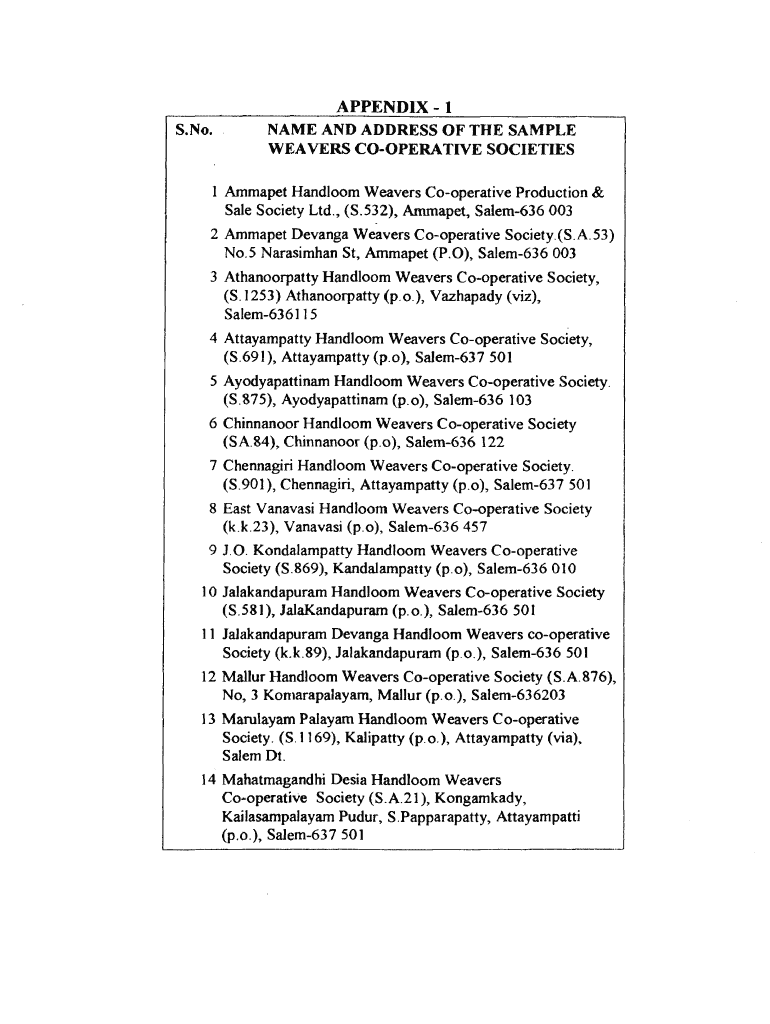 APPENDIX - 1

| S.No. | NAME AND ADDRESS OF THE SAMPLE WEAVERS CO-OPERATIVE SOCIETIES |
|---|---|
| 1 | Ammapet Handloom Weavers Co-operative Production & Sale Society Ltd., (S.532), Ammapet, Salem-636 003 |
| 2 | Ammapet Devanga Weavers Co-operative Society.(S.A.53) No.5 Narasimhan St, Ammapet (P.O), Salem-636 003 |
| 3 | Athanoorpatty Handloom Weavers Co-operative Society, (S.1253) Athanoorpatty (p.o.), Vazhapady (viz), Salem-636115 |
| 4 | Attayampatty Handloom Weavers Co-operative Society, (S.691), Attayampatty (p.o), Salem-637 501 |
| 5 | Ayodyapattinam Handloom Weavers Co-operative Society. (S.875), Ayodyapattinam (p.o), Salem-636 103 |
| 6 | Chinnanoor Handloom Weavers Co-operative Society (SA.84), Chinnanoor (p.o), Salem-636 122 |
| 7 | Chennagiri Handloom Weavers Co-operative Society. (S.901), Chennagiri, Attayampatty (p.o), Salem-637 501 |
| 8 | East Vanavasi Handloom Weavers Co-operative Society (k.k.23), Vanavasi (p.o), Salem-636 457 |
| 9 | J.O. Kondalampatty Handloom Weavers Co-operative Society (S.869), Kandalampatty (p.o), Salem-636 010 |
| 10 | Jalakandapuram Handloom Weavers Co-operative Society (S.581), JalaKandapuram (p.o.), Salem-636 501 |
| 11 | Jalakandapuram Devanga Handloom Weavers co-operative Society (k.k.89), Jalakandapuram (p.o.), Salem-636 501 |
| 12 | Mallur Handloom Weavers Co-operative Society (S.A.876), No, 3 Komarapalayam, Mallur (p.o.), Salem-636203 |
| 13 | Marulayam Palayam Handloom Weavers Co-operative Society. (S.1169), Kalipatty (p.o.), Attayampatty (via), Salem Dt. |
| 14 | Mahatmagandhi Desia Handloom Weavers Co-operative Society (S.A.21), Kongamkady, Kailasampalayam Pudur, S.Papparapatty, Attayampatti (p.o.), Salem-637 501 |